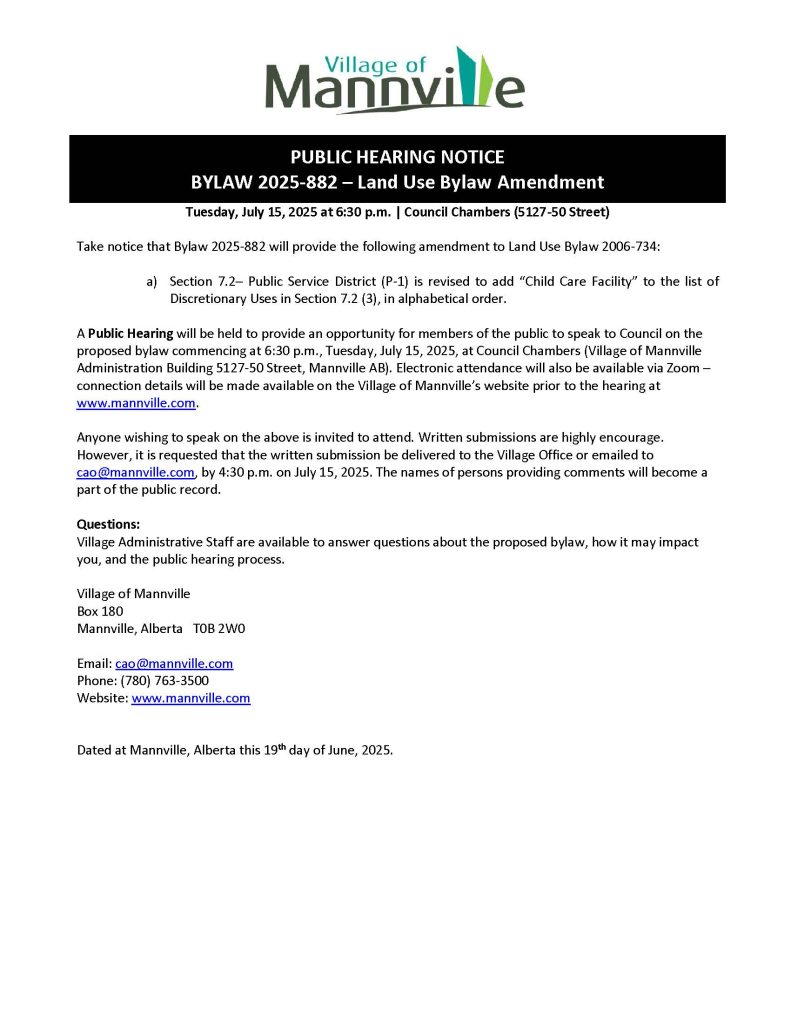 Village of Mannville

PUBLIC HEARING NOTICE
BYLAW 2025-882 – Land Use Bylaw Amendment

Tuesday, July 15, 2025 at 6:30 p.m. | Council Chambers (5127-50 Street)

Take notice that Bylaw 2025-882 will provide the following amendment to Land Use Bylaw 2006-734:

a) Section 7.2– Public Service District (P-1) is revised to add "Child Care Facility" to the list of Discretionary Uses in Section 7.2 (3), in alphabetical order.

A Public Hearing will be held to provide an opportunity for members of the public to speak to Council on the proposed bylaw commencing at 6:30 p.m., Tuesday, July 15, 2025, at Council Chambers (Village of Mannville Administration Building 5127-50 Street, Mannville AB). Electronic attendance will also be available via Zoom – connection details will be made available on the Village of Mannville's website prior to the hearing at www.mannville.com.

Anyone wishing to speak on the above is invited to attend. Written submissions are highly encourage. However, it is requested that the written submission be delivered to the Village Office or emailed to cao@mannville.com, by 4:30 p.m. on July 15, 2025. The names of persons providing comments will become a part of the public record.

Questions:
Village Administrative Staff are available to answer questions about the proposed bylaw, how it may impact you, and the public hearing process.

Village of Mannville
Box 180
Mannville, Alberta T0B 2W0

Email: cao@mannville.com
Phone: (780) 763-3500
Website: www.mannville.com

Dated at Mannville, Alberta this 19th day of June, 2025.